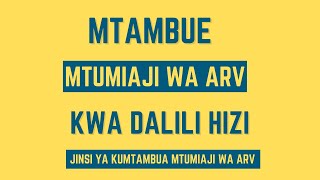 MTAMBUE

MTUMIAJI WA ARV

KWA DALILI HIZI

JINSI YA KUMTAMBUA MTUMIAJI WA ARV